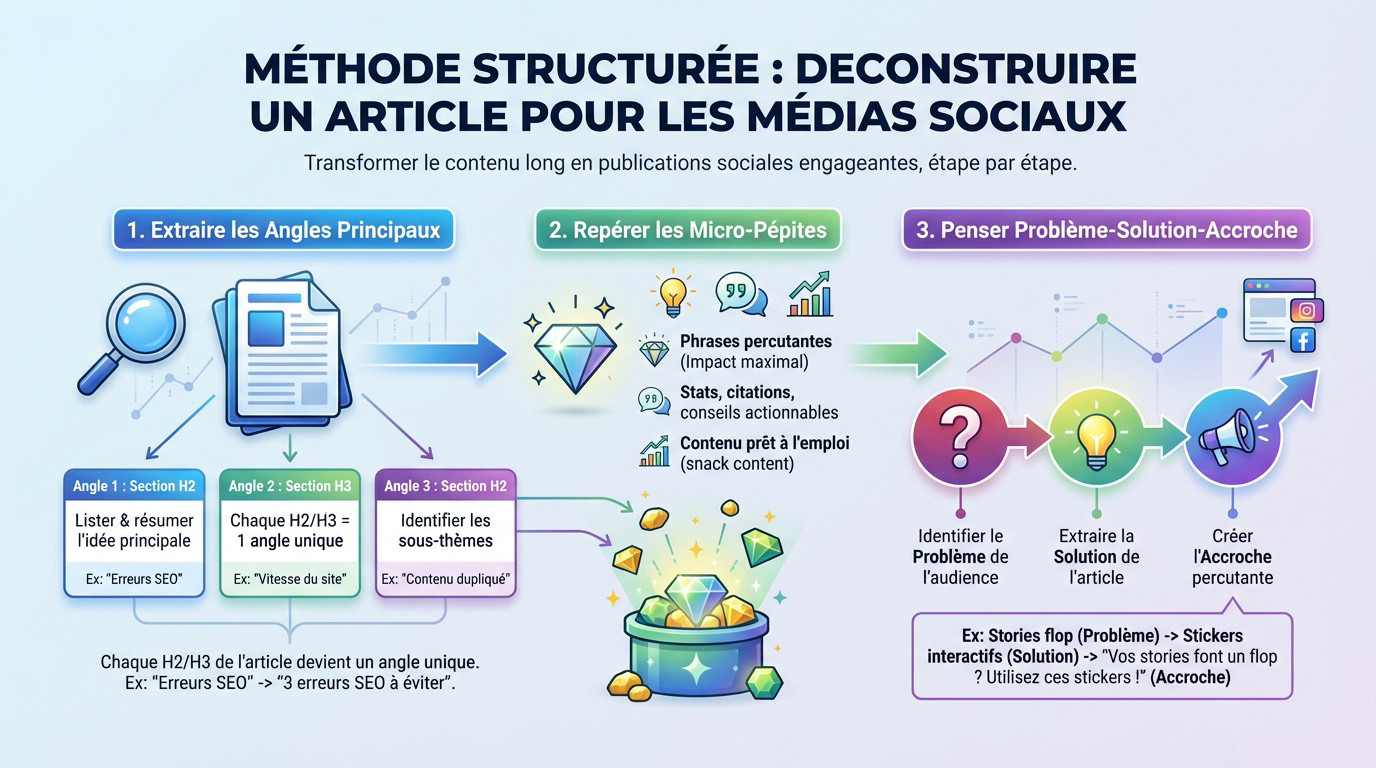 MÉTHODE STRUCTURÉE : DECONSTRUIRE UN ARTICLE POUR LES MÉDIAS SOCIAUX

Transformer le contenu long en publications sociales engageantes, étape par étape.

1. Extraire les Angles Principaux

Angle 1 : Section H2
Lister & résumer l'idée principale
Ex: "Erreurs SEO"

Angle 2 : Section H3
Chaque H2/H3 = 1 angle unique
Ex: "Vitesse du site"

Angle 3 : Section H2
Identifier les sous-thèmes
Ex: "Contenu dupliqué"

Chaque H2/H3 de l'article devient un angle unique. Ex: "Erreurs SEO" -> "3 erreurs SEO à éviter".

2. Repérer les Micro-Pépites

Phrases percutantes (Impact maximal)
Stats, citations, conseils actionnables
Contenu prêt à l'emploi (snack content)

3. Penser Problème-Solution-Accroche

Identifier le Problème de l'audience

Extraire la Solution de l'article

Créer l'Accroche percutante

Ex: Stories flop (Problème) -> Stickers interactifs (Solution) -> "Vos stories font un flop ? Utilisez ces stickers !" (Accroche)